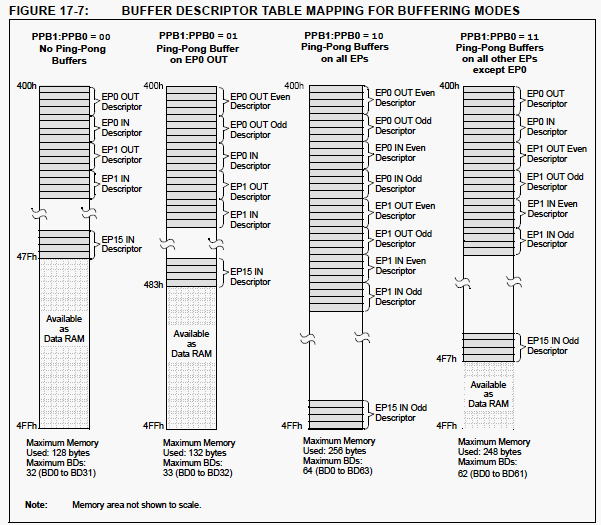 FIGURE 17-7: BUFFER DESCRIPTOR TABLE MAPPING FOR BUFFERING MODES

PPB1:PPB0 = 00
No Ping-Pong Buffers

400h
EP0 OUT Descriptor
EP0 IN Descriptor
EP1 OUT Descriptor
EP1 IN Descriptor
EP15 IN Descriptor
47Fh
Available as Data RAM
4FFh

Maximum Memory Used: 128 bytes
Maximum BDs: 32 (BD0 to BD31)

PPB1:PPB0 = 01
Ping-Pong Buffer on EP0 OUT

400h
EP0 OUT Even Descriptor
EP0 OUT Odd Descriptor
EP0 IN Descriptor
EP1 OUT Descriptor
EP1 IN Descriptor
EP15 IN Descriptor
483h
Available as Data RAM
4FFh

Maximum Memory Used: 132 bytes
Maximum BDs: 33 (BD0 to BD32)

PPB1:PPB0 = 10
Ping-Pong Buffers on all EPs

400h
EP0 OUT Even Descriptor
EP0 OUT Odd Descriptor
EP0 IN Even Descriptor
EP0 IN Odd Descriptor
EP1 OUT Even Descriptor
EP1 OUT Odd Descriptor
EP1 IN Even Descriptor
EP1 IN Odd Descriptor
EP15 IN Odd Descriptor
4FFh

Maximum Memory Used: 256 bytes
Maximum BDs: 64 (BD0 to BD63)

PPB1:PPB0 = 11
Ping-Pong Buffers on all other EPs except EP0

400h
EP0 OUT Descriptor
EP0 IN Descriptor
EP1 OUT Even Descriptor
EP1 OUT Odd Descriptor
EP1 IN Even Descriptor
EP1 IN Odd Descriptor
EP15 IN Odd Descriptor
4F7h
Available as Data RAM
4FFh

Maximum Memory Used: 248 bytes
Maximum BDs: 62 (BD0 to BD61)

Note: Memory area not shown to scale.